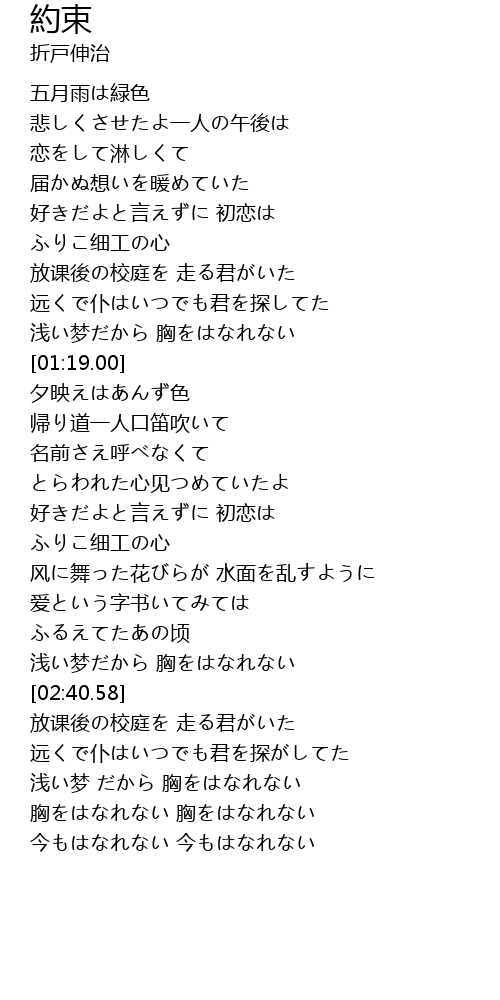 約束
折戸伸治

五月雨は緑色
悲しくさせたよ一人の午後は
恋をして淋しくて
届かぬ想いを暖めていた
好きだよと言えずに 初恋は
ふりこ细工の心
放课後の校庭を 走る君がいた
远くで仆はいつでも君を探してた
浅い梦だから 胸をはなれない
[01:19.00]
夕映えはあんず色
帰り道一人口笛吹いて
名前さえ呼べなくて
とらわれた心见つめていたよ
好きだよと言えずに 初恋は
ふりこ细工の心
风に舞った花びらが 水面を乱すように
爱という字书いてみては
ふるえてたあの顷
浅い梦だから 胸をはなれない
[02:40.58]
放课後の校庭を 走る君がいた
远くで仆はいつでも君を探がしてた
浅い梦 だから 胸をはなれない
胸をはなれない 胸をはなれない
今もはなれない 今もはなれない